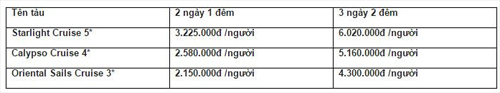 | Tên tàu | 2 ngày 1 đêm | 3 ngày 2 đêm |
|---|---|---|
| Starlight Cruise 5* | 3.225.000đ /người | 6.020.000đ /người |
| Calypso Cruise 4* | 2.580.000đ /người | 5.160.000đ /người |
| Oriental Sails Cruise 3* | 2.150.000đ /người | 4.300.000đ /người |